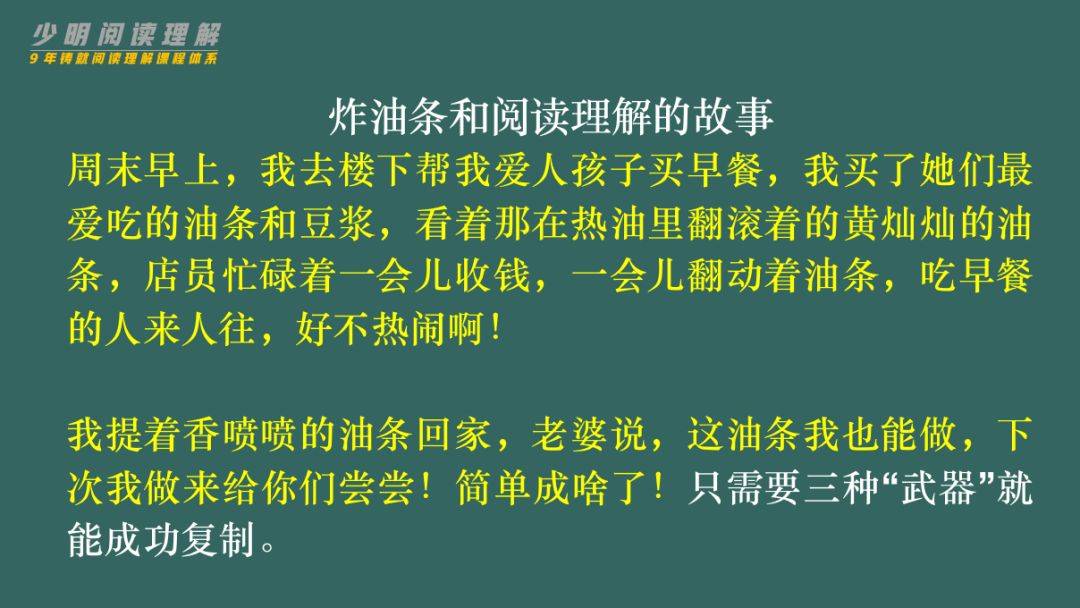 少明阅读理解
9年铸就阅读理解课程体系

炸油条和阅读理解的故事

周末早上，我去楼下帮我爱人孩子买早餐，我买了她们最爱吃的油条和豆浆，看着那在热油里翻滚着的黄灿灿的油条，店员忙碌着一会儿收钱，一会儿翻动着油条，吃早餐的人来人往，好不热闹啊！

我提着香喷喷的油条回家，老婆说，这油条我也能做，下次我做来给你们尝尝！简单成啥了！只需要三种“武器”就能成功复制。